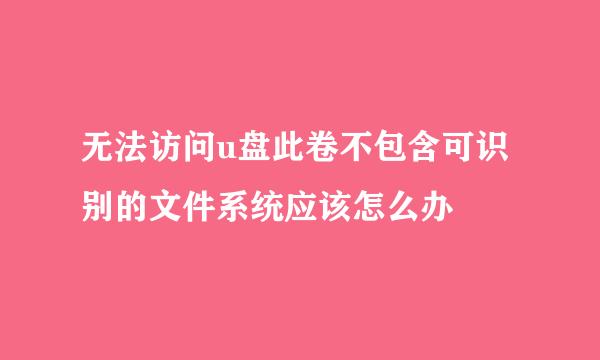 无法访问u盘此卷不包含可识别的文件系统应该怎么办